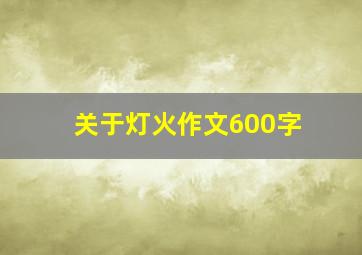 关于灯火作文600字